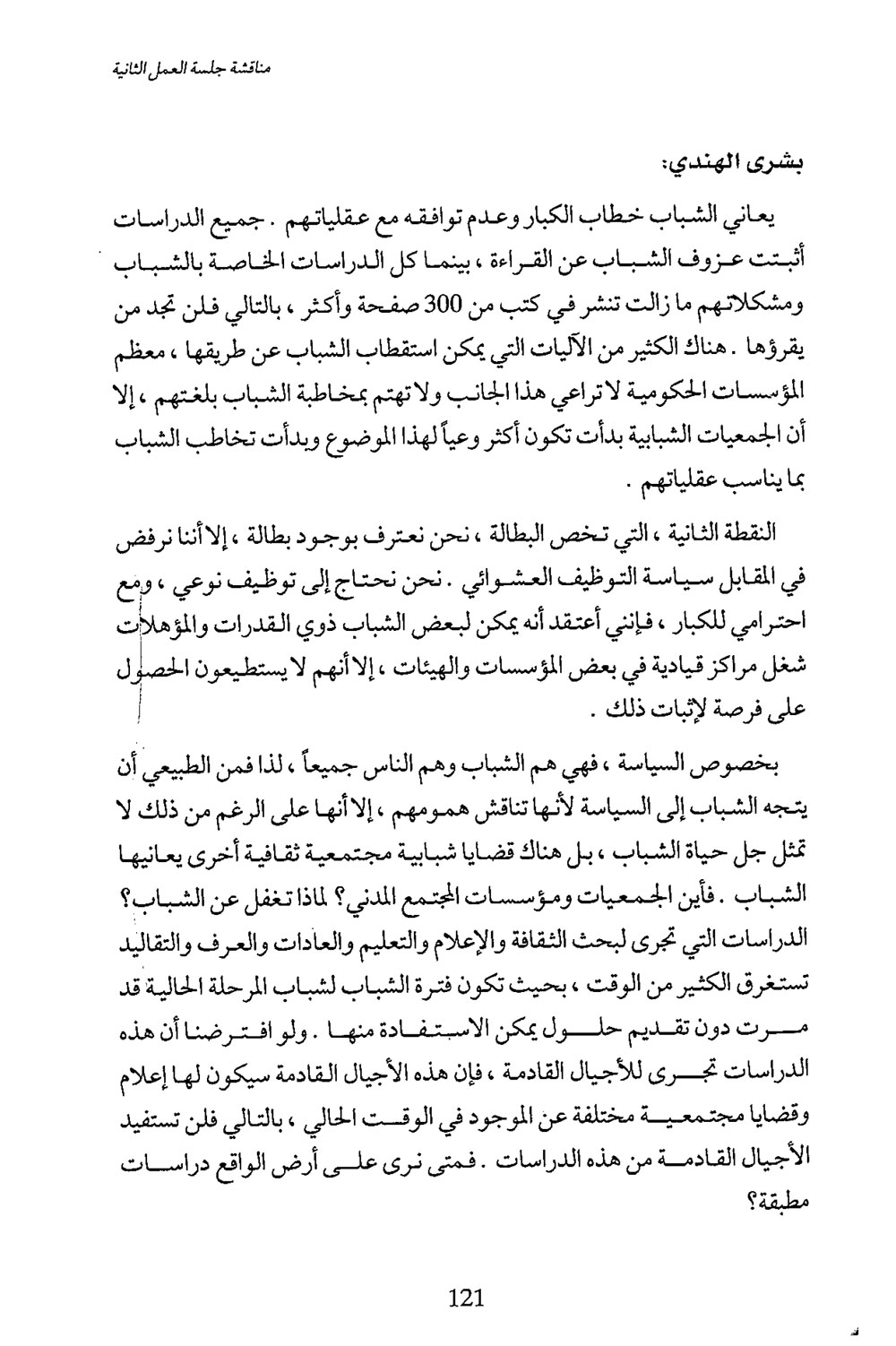 مناقشة جلسة العمل الثانية

بشرى الهندي:

يعاني الشباب خطاب الكبار وعدم توافقه مع عقلياتهم . جميع الدراسات أثبتت عزوف الشباب عن القراءة ، بينما كل الدراسات الخاصة بالشباب ومشكلاتهم ما زالت تنشر في كتب من 300 صفحة وأكثر ، بالتالي فلن تجد من يقرؤها . هناك الكثير من الآليات التي يمكن استقطاب الشباب عن طريقها ، معظم المؤسسات الحكومية لا تراعي هذا الجانب ولا تهتم بمخاطبة الشباب بلغتهم ، إلا أن الجمعيات الشبابية بدأت تكون أكثر وعياً لهذا الموضوع وبدأت تخاطب الشباب بما يناسب عقلياتهم .

النقطة الثانية ، التي تخص البطالة ، نحن نعترف بوجود بطالة ، إلا أننا نرفض في المقابل سياسة التوظيف العشوائي . نحن نحتاج إلى توظيف نوعي ، ومع احترامي للكبار ، فإنني أعتقد أنه يمكن لبعض الشباب ذوي القدرات والمؤهلات شغل مراكز قيادية في بعض المؤسسات والهيئات ، إلا أنهم لا يستطيعون الحصول على فرصة لإثبات ذلك .

بخصوص السياسة ، فهي هم الشباب وهم الناس جميعاً ، لذا فمن الطبيعي أن يتجه الشباب إلى السياسة لأنها تناقش همومهم ، إلا أنها على الرغم من ذلك لا تمثل جل حياة الشباب ، بل هناك قضايا شبابية مجتمعية ثقافية أخرى يعانيها الشباب . فأين الجمعيات ومؤسسات المجتمع المدني؟ لماذا تغفل عن الشباب؟ الدراسات التي تجرى لبحث الثقافة والإعلام والتعليم والعادات والعرف والتقاليد تستغرق الكثير من الوقت ، بحيث تكون فترة الشباب لشباب المرحلة الحالية قد مرت دون تقديم حلول يمكن الاستفادة منها . ولو افترضنا أن هذه الدراسات تجرى للأجيال القادمة ، فإن هذه الأجيال القادمة سيكون لها إعلام وقضايا مجتمعية مختلفة عن الموجود في الوقت الحالي ، بالتالي فلن تستفيد الأجيال القادمة من هذه الدراسات . فمتى نرى على أرض الواقع دراسات مطبقة؟

121